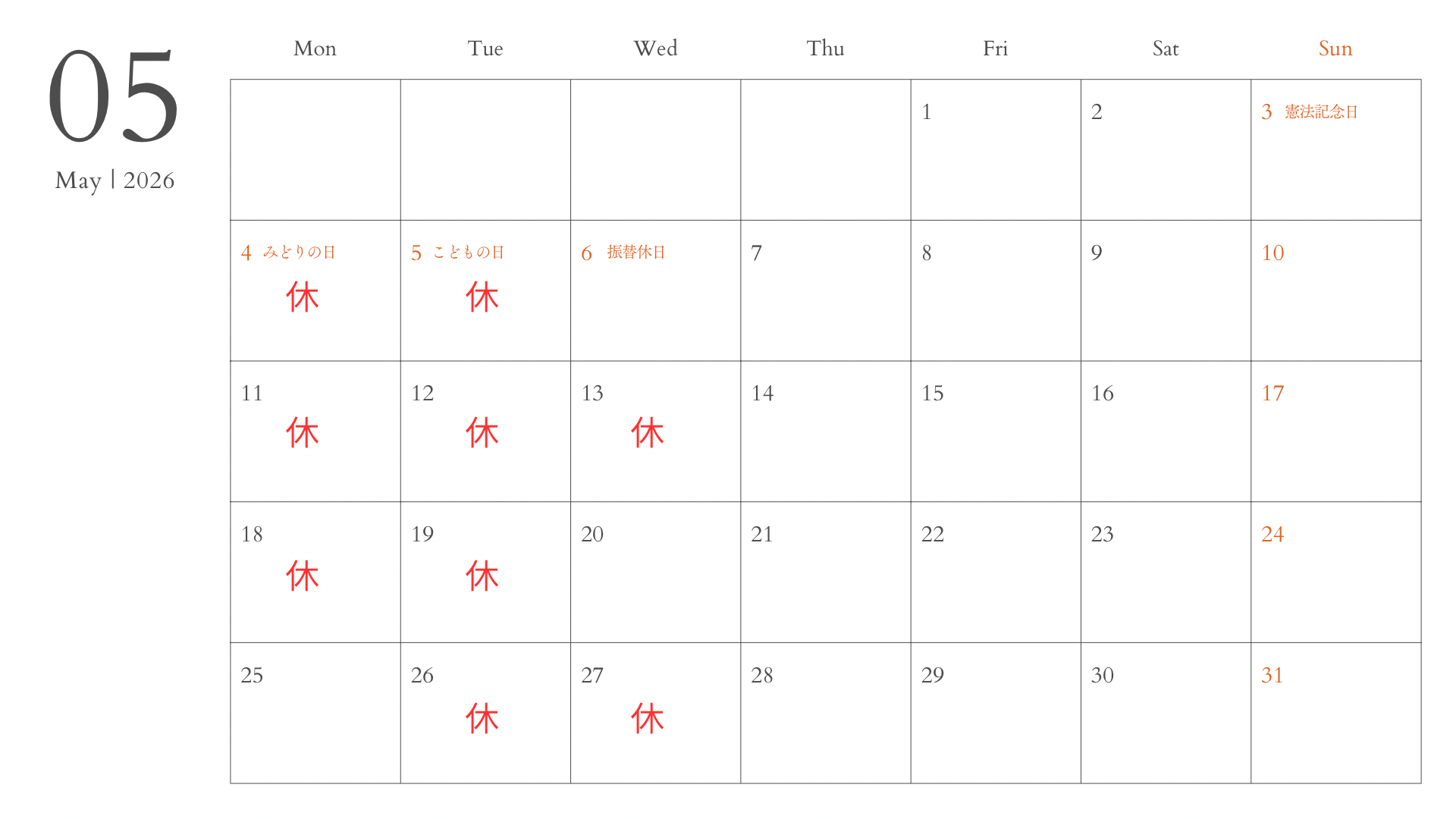 05

May | 2026

| Mon | Tue | Wed | Thu | Fri | Sat | Sun |
|---|---|---|---|---|---|---|
| | | | | 1 | 2 | 3 憲法記念日 |
| 4 みどりの日 休 | 5 こどもの日 休 | 6 振替休日 | 7 | 8 | 9 | 10 |
| 11 休 | 12 休 | 13 休 | 14 | 15 | 16 | 17 |
| 18 休 | 19 休 | 20 | 21 | 22 | 23 | 24 |
| 25 | 26 休 | 27 休 | 28 | 29 | 30 | 31 |